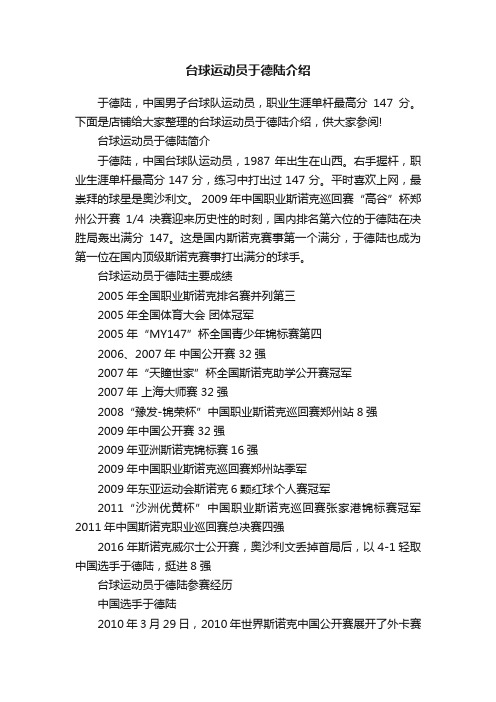 台球运动员于德陆介绍

于德陆，中国男子台球队运动员，职业生涯单杆最高分 147 分。下面是店铺给大家整理的台球运动员于德陆介绍，供大家参阅!

台球运动员于德陆简介

于德陆，中国台球队运动员，1987 年出生在山西。右手握杆，职业生涯单杆最高分 147 分，练习中打出过 147 分。平时喜欢上网，最崇拜的球星是奥沙利文。 2009 年中国职业斯诺克巡回赛“高谷”杯郑州公开赛 1/4 决赛迎来历史性的时刻，国内排名第六位的于德陆在决胜局轰出满分 147。这是国内斯诺克赛事第一个满分，于德陆也成为第一位在国内顶级斯诺克赛事打出满分的球手。

台球运动员于德陆主要成绩

2005 年全国职业斯诺克排名赛并列第三

2005 年全国体育大会 团体冠军

2005 年“MY147”杯全国青少年锦标赛第四

2006、2007 年 中国公开赛 32 强

2007 年“天瞳世家”杯全国斯诺克助学公开赛冠军

2007 年 上海大师赛 32 强

2008“豫发-锦荣杯”中国职业斯诺克巡回赛郑州站 8 强

2009 年中国公开赛 32 强

2009 年亚洲斯诺克锦标赛 16 强

2009 年中国职业斯诺克巡回赛郑州站季军

2009 年东亚运动会斯诺克 6 颗红球个人赛冠军

2011“沙洲优黄杯”中国职业斯诺克巡回赛张家港锦标赛冠军 2011 年中国斯诺克职业巡回赛总决赛四强

2016 年斯诺克威尔士公开赛，奥沙利文丢掉首局后，以 4-1 轻取中国选手于德陆，挺进 8 强

台球运动员于德陆参赛经历

中国选手于德陆

2010 年 3 月 29 日，2010 年世界斯诺克中国公开赛展开了外卡赛